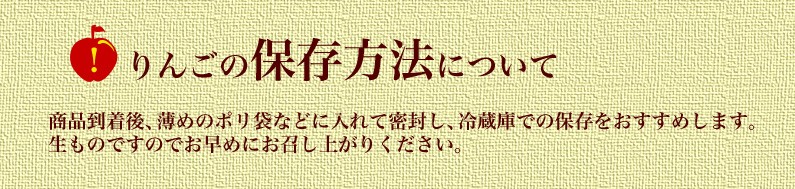 !

りんごの保存方法について

商品到着後、薄めのポリ袋などに入れて密封し、冷蔵庫での保存をおすすめします。
生ものですのでお早めにお召し上がりください。